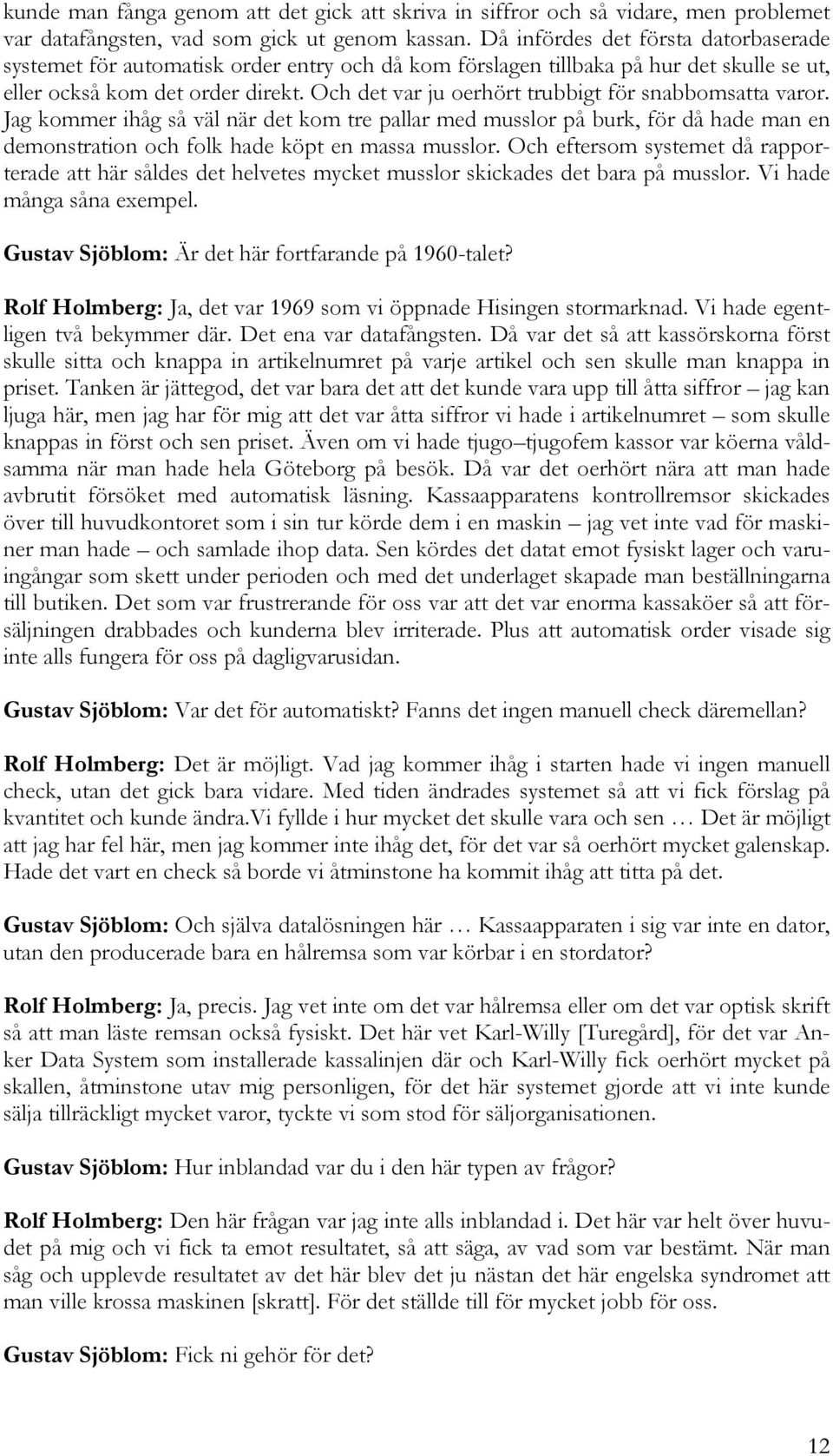 kunde man fånga genom att det gick att skriva in siffror och så vidare, men problemet var datafångsten, vad som gick ut genom kassan. Då infördes det första datorbaserade systemet för automatisk order entry och då kom förslagen tillbaka på hur det skulle se ut, eller också kom det order direkt. Och det var ju oerhört trubbigt för snabbomsatta varor. Jag kommer ihåg så väl när det kom tre pallar med musslor på burk, för då hade man en demonstration och folk hade köpt en massa musslor. Och eftersom systemet då rapporterade att här såldes det helvetes mycket musslor skickades det bara på musslor. Vi hade många såna exempel.

Gustav Sjöblom: Är det här fortfarande på 1960-talet?

Rolf Holmberg: Ja, det var 1969 som vi öppnade Hisingen stormarknad. Vi hade egentligen två bekymmer där. Det ena var datafångsten. Då var det så att kassörskorna först skulle sitta och knappa in artikelnumret på varje artikel och sen skulle man knappa in priset. Tanken är jättegod, det var bara det att det kunde vara upp till åtta siffror – jag kan ljuga här, men jag har för mig att det var åtta siffror vi hade i artikelnumret – som skulle knappas in först och sen priset. Även om vi hade tjugo–tjugofem kassor var köerna våldsamma när man hade hela Göteborg på besök. Då var det oerhört nära att man hade avbrutit försöket med automatisk läsning. Kassaapparatens kontrollremsor skickades över till huvudkontoret som i sin tur körde dem i en maskin – jag vet inte vad för maskiner man hade – och samlade ihop data. Sen kördes det datat emot fysiskt lager och varuingångar som skett under perioden och med det underlaget skapade man beställningarna till butiken. Det som var frustrerande för oss var att det var enorma kassaköer så att försäljningen drabbades och kunderna blev irriterade. Plus att automatisk order visade sig inte alls fungera för oss på dagligvarusidan.

Gustav Sjöblom: Var det för automatiskt? Fanns det ingen manuell check däremellan?

Rolf Holmberg: Det är möjligt. Vad jag kommer ihåg i starten hade vi ingen manuell check, utan det gick bara vidare. Med tiden ändrades systemet så att vi fick förslag på kvantitet och kunde ändra.Vi fyllde i hur mycket det skulle vara och sen … Det är möjligt att jag har fel här, men jag kommer inte ihåg det, för det var så oerhört mycket galenskap. Hade det vart en check så borde vi åtminstone ha kommit ihåg att titta på det.

Gustav Sjöblom: Och själva datalösningen här … Kassaapparaten i sig var inte en dator, utan den producerade bara en hålremsa som var körbar i en stordator?

Rolf Holmberg: Ja, precis. Jag vet inte om det var hålremsa eller om det var optisk skrift så att man läste remsan också fysiskt. Det här vet Karl-Willy [Turegård], för det var Anker Data System som installerade kassalinjen där och Karl-Willy fick oerhört mycket på skallen, åtminstone utav mig personligen, för det här systemet gjorde att vi inte kunde sälja tillräckligt mycket varor, tyckte vi som stod för säljorganisationen.

Gustav Sjöblom: Hur inblandad var du i den här typen av frågor?

Rolf Holmberg: Den här frågan var jag inte alls inblandad i. Det här var helt över huvudet på mig och vi fick ta emot resultatet, så att säga, av vad som var bestämt. När man såg och upplevde resultatet av det här blev det ju nästan det här engelska syndromet att man ville krossa maskinen [skratt]. För det ställde till för mycket jobb för oss.

Gustav Sjöblom: Fick ni gehör för det?

12